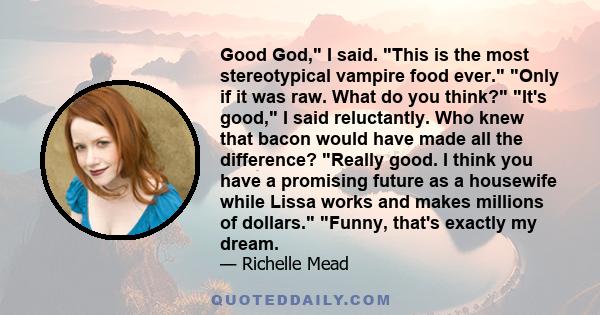 Good God," I said. "This is the most stereotypical vampire food ever." "Only if it was raw. What do you think?" "It's good," I said reluctantly. Who knew that bacon would have made all the difference? "Really good. I think you have a promising future as a housewife while Lissa works and makes millions of dollars." "Funny, that's exactly my dream.

— Richelle Mead

QUOTEDDAILY.COM